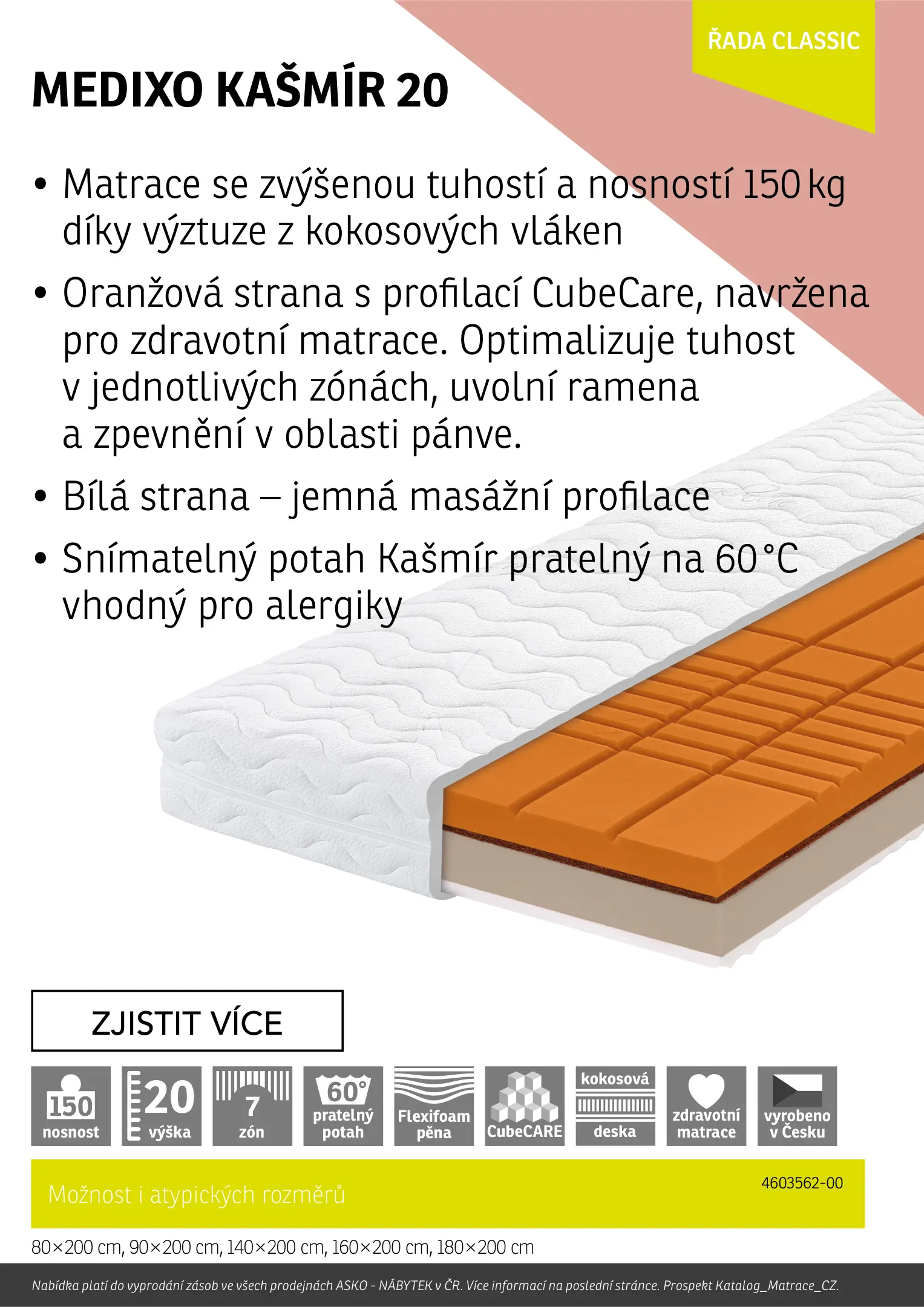 ŘADA CLASSIC

MEDIXO KAŠMÍR 20

• Matrace se zvýšenou tuhostí a nosností 150 kg díky výztuze z kokosových vláken

• Oranžová strana s profilací CubeCare, navržena pro zdravotní matrace. Optimalizuje tuhost v jednotlivých zónách, uvolní ramena a zpevnění v oblasti pánve.

• Bílá strana – jemná masážní profilace

• Snímatelný potah Kašmír pratelný na 60 °C vhodný pro alergiky

ZJISTIT VÍCE

150 nosnost

20 výška

7 zón

60° pratelný potah

Flexifoam pěna

CubeCARE

kokosová deska

zdravotní matrace

vyrobeno v Česku

Možnost i atypických rozměrů

4603562-00

80×200 cm, 90×200 cm, 140×200 cm, 160×200 cm, 180×200 cm

Nabídka platí do vyprodání zásob ve všech prodejnách ASKO - NÁBYTEK v ČR. Více informací na poslední stránce. Prospekt Katalog_Matrace_CZ.